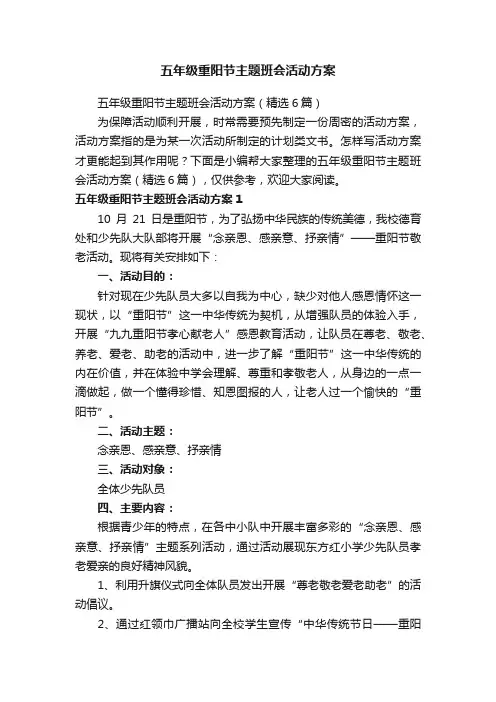 五年级重阳节主题班会活动方案

五年级重阳节主题班会活动方案（精选6篇）

为保障活动顺利开展，时常需要预先制定一份周密的活动方案，活动方案指的是为某一次活动所制定的计划类文书。怎样写活动方案才更能起到其作用呢？下面是小编帮大家整理的五年级重阳节主题班会活动方案（精选6篇），仅供参考，欢迎大家阅读。

五年级重阳节主题班会活动方案1

10 月 21 日是重阳节，为了弘扬中华民族的传统美德，我校德育处和少先队大队部将开展“念亲恩、感亲意、抒亲情”——重阳节敬老活动。现将有关安排如下：

一、活动目的：

针对现在少先队员大多以自我为中心，缺少对他人感恩情怀这一现状，以“重阳节”这一中华传统为契机，从增强队员的体验入手，开展“九九重阳节孝心献老人”感恩教育活动，让队员在尊老、敬老、养老、爱老、助老的活动中，进一步了解“重阳节”这一中华传统的内在价值，并在体验中学会理解、尊重和孝敬老人，从身边的一点一滴做起，做一个懂得珍惜、知恩图报的人，让老人过一个愉快的“重阳节”。

二、活动主题：

念亲恩、感亲意、抒亲情

三、活动对象：

全体少先队员

四、主要内容：

根据青少年的特点，在各中小队中开展丰富多彩的“念亲恩、感亲意、抒亲情”主题系列活动，通过活动展现东方红小学少先队员孝老爱亲的良好精神风貌。

1、利用升旗仪式向全体队员发出开展“尊老敬老爱老助老”的活动倡议。

2、通过红领巾广播站向全校学生宣传“中华传统节日——重阳